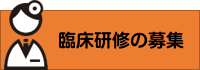 臨床研修の募集